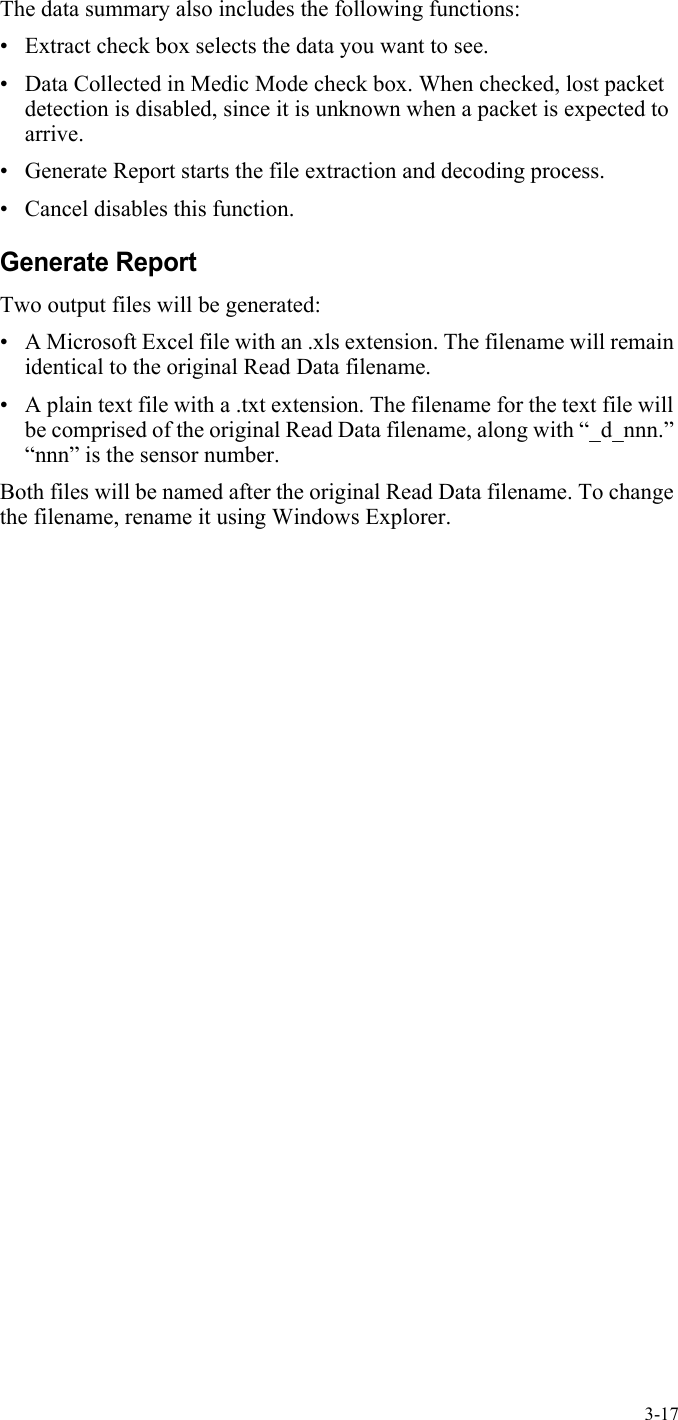 The data summary also includes the following functions:

• Extract check box selects the data you want to see.
• Data Collected in Medic Mode check box. When checked, lost packet detection is disabled, since it is unknown when a packet is expected to arrive.
• Generate Report starts the file extraction and decoding process.
• Cancel disables this function.

Generate Report

Two output files will be generated:

• A Microsoft Excel file with an .xls extension. The filename will remain identical to the original Read Data filename.
• A plain text file with a .txt extension. The filename for the text file will be comprised of the original Read Data filename, along with "_d_nnn." "nnn" is the sensor number.

Both files will be named after the original Read Data filename. To change the filename, rename it using Windows Explorer.

3-17